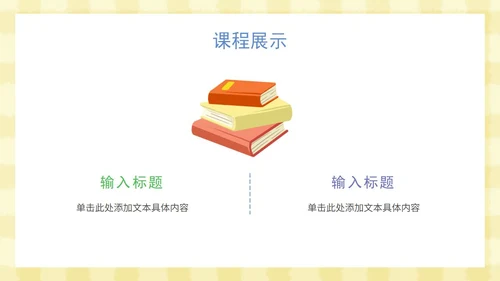 课程展示

输入标题

单击此处添加文本具体内容

输入标题

单击此处添加文本具体内容